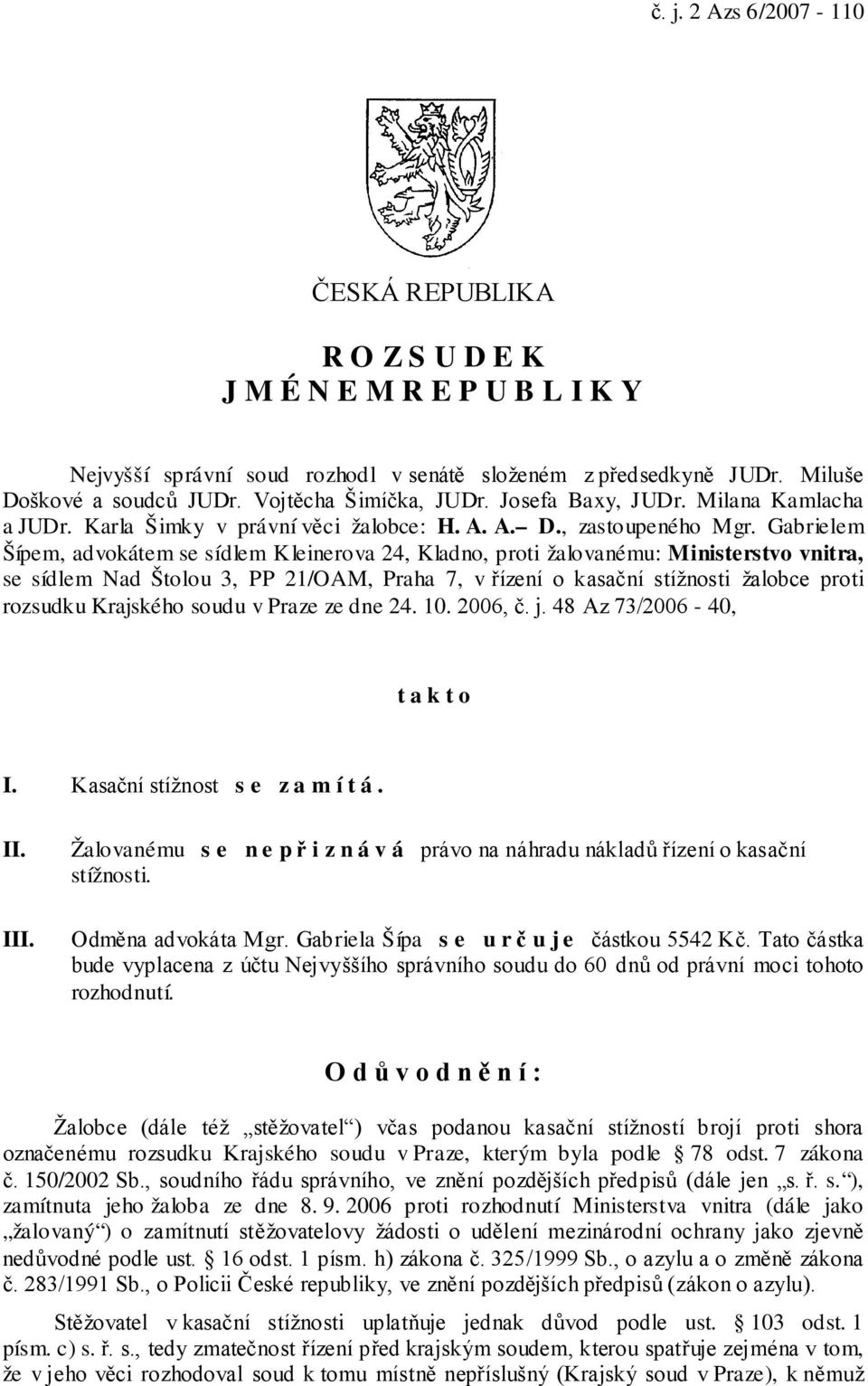 č. j. 2 Azs 6/2007 - 110

ČESKÁ REPUBLIKA

R O Z S U D E K
J M É N E M R E P U B L I K Y

Nejvyšší správní soud rozhodl v senátě složeném z předsedkyně JUDr. Miluše Doškové a soudců JUDr. Vojtěcha Šimíčka, JUDr. Josefa Baxy, JUDr. Milana Kamlacha a JUDr. Karla Šimky v právní věci žalobce: H. A. A.– D., zastoupeného Mgr. Gabrielem Šípem, advokátem se sídlem Kleinerova 24, Kladno, proti žalovanému: Ministerstvo vnitra, se sídlem Nad Štolou 3, PP 21/OAM, Praha 7, v řízení o kasační stížnosti žalobce proti rozsudku Krajského soudu v Praze ze dne 24. 10. 2006, č. j. 48 Az 73/2006 - 40,

t a k t o

I. Kasační stížnost s e z a m í t á .

II. Žalovanému s e n e p ř i z n á v á právo na náhradu nákladů řízení o kasační stížnosti.

III. Odměna advokáta Mgr. Gabriela Šípa s e u r č u j e částkou 5542 Kč. Tato částka bude vyplacena z účtu Nejvyššího správního soudu do 60 dnů od právní moci tohoto rozhodnutí.

O d ů v o d n ě n í :

Žalobce (dále též „stěžovatel“) včas podanou kasační stížností brojí proti shora označenému rozsudku Krajského soudu v Praze, kterým byla podle § 78 odst. 7 zákona č. 150/2002 Sb., soudního řádu správního, ve znění pozdějších předpisů (dále jen „s. ř. s.“), zamítnuta jeho žaloba ze dne 8. 9. 2006 proti rozhodnutí Ministerstva vnitra (dále jako „žalovaný“) o zamítnutí stěžovatelovy žádosti o udělení mezinárodní ochrany jako zjevně nedůvodné podle ust. § 16 odst. 1 písm. h) zákona č. 325/1999 Sb., o azylu a o změně zákona č. 283/1991 Sb., o Policii České republiky, ve znění pozdějších předpisů (zákon o azylu).

Stěžovatel v kasační stížnosti uplatňuje jednak důvod podle ust. § 103 odst. 1 písm. c) s. ř. s., tedy zmatečnost řízení před krajským soudem, kterou spatřuje zejména v tom, že v jeho věci rozhodoval soud k tomu místně nepříslušný (Krajský soud v Praze), k němuž